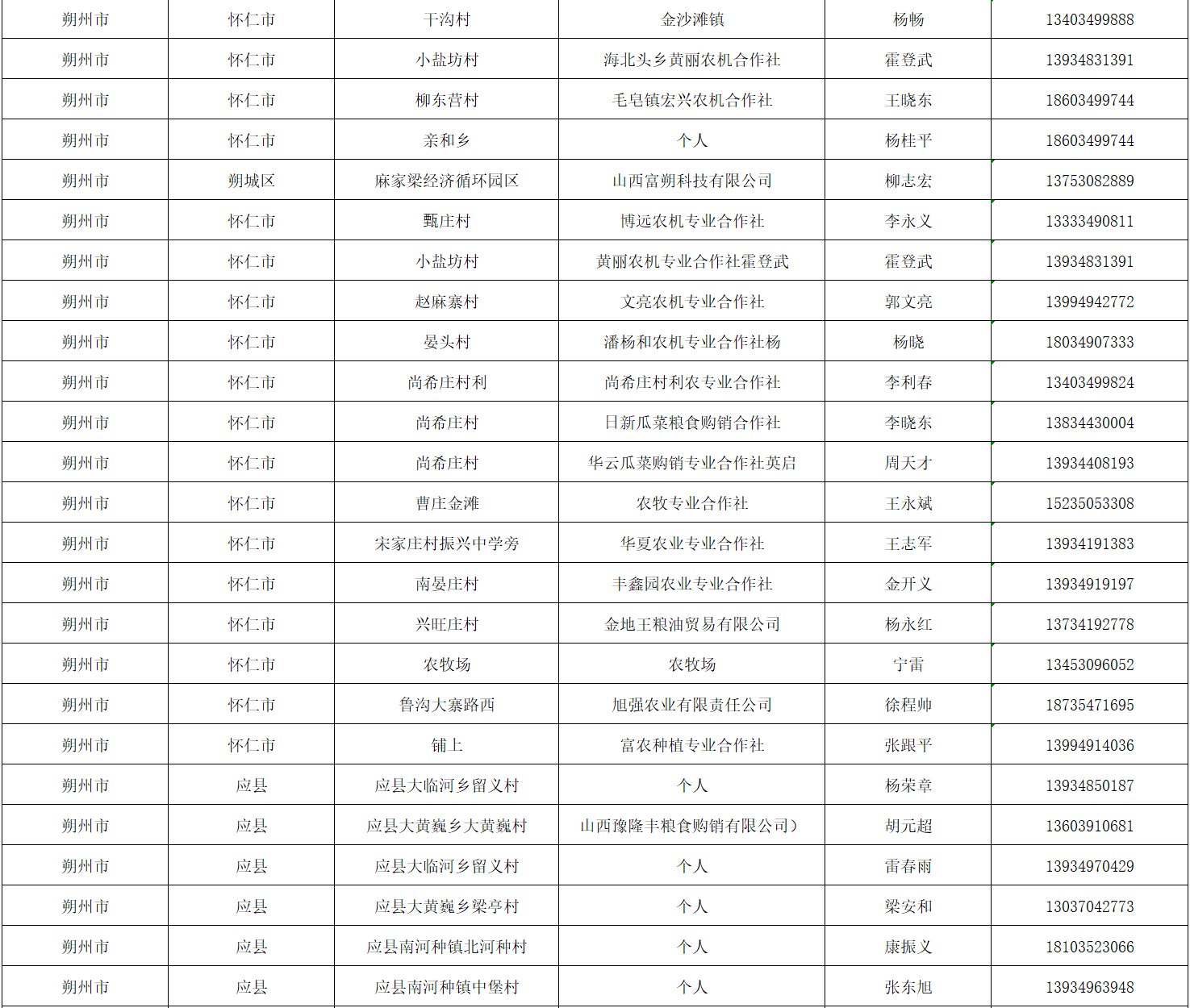 | 朔州市 | 怀仁市 | 干沟村 | 金沙滩镇 | 杨畅 | 13403499888 |
|---|---|---|---|---|---|
| 朔州市 | 怀仁市 | 小盐坊村 | 海北头乡黄丽农机合作社 | 霍登武 | 13934831391 |
| 朔州市 | 怀仁市 | 柳东营村 | 毛皂镇宏兴农机合作社 | 王晓东 | 18603499744 |
| 朔州市 | 怀仁市 | 亲和乡 | 个人 | 杨桂平 | 18603499744 |
| 朔州市 | 朔城区 | 麻家梁经济循环园区 | 山西富朔科技有限公司 | 柳志宏 | 13753082889 |
| 朔州市 | 怀仁市 | 甄庄村 | 博远农机专业合作社 | 李永义 | 13333490811 |
| 朔州市 | 怀仁市 | 小盐坊村 | 黄丽农机专业合作社霍登武 | 霍登武 | 13934831391 |
| 朔州市 | 怀仁市 | 赵麻寨村 | 文亮农机专业合作社 | 郭文亮 | 13994942772 |
| 朔州市 | 怀仁市 | 晏头村 | 潘杨和农机专业合作社杨 | 杨晓 | 18034907333 |
| 朔州市 | 怀仁市 | 尚希庄村利 | 尚希庄村利农专业合作社 | 李利春 | 13403499824 |
| 朔州市 | 怀仁市 | 尚希庄村 | 日新瓜菜粮食购销合作社 | 李晓东 | 13834430004 |
| 朔州市 | 怀仁市 | 尚希庄村 | 华云瓜菜购销专业合作社英启 | 周天才 | 13934408193 |
| 朔州市 | 怀仁市 | 曹庄金滩 | 农牧专业合作社 | 王永斌 | 15235053308 |
| 朔州市 | 怀仁市 | 宋家庄村振兴中学旁 | 华夏农业专业合作社 | 王志军 | 13934191383 |
| 朔州市 | 怀仁市 | 南晏庄村 | 丰鑫园农业专业合作社 | 金开义 | 13934919197 |
| 朔州市 | 怀仁市 | 兴旺庄村 | 金地王粮油贸易有限公司 | 杨永红 | 13734192778 |
| 朔州市 | 怀仁市 | 农牧场 | 农牧场 | 宁雷 | 13453096052 |
| 朔州市 | 怀仁市 | 鲁沟大寨路西 | 旭强农业有限责任公司 | 徐程帅 | 18735471695 |
| 朔州市 | 怀仁市 | 铺上 | 富农种植专业合作社 | 张跟平 | 13994914036 |
| 朔州市 | 应县 | 应县大临河乡留义村 | 个人 | 杨荣章 | 13934850187 |
| 朔州市 | 应县 | 应县大黄巍乡大黄巍村 | 山西豫隆丰粮食购销有限公司) | 胡元超 | 13603910681 |
| 朔州市 | 应县 | 应县大临河乡留义村 | 个人 | 雷春雨 | 13934970429 |
| 朔州市 | 应县 | 应县大黄巍乡梁亭村 | 个人 | 梁安和 | 13037042773 |
| 朔州市 | 应县 | 应县南河种镇北河种村 | 个人 | 康振义 | 18103523066 |
| 朔州市 | 应县 | 应县南河种镇中堡村 | 个人 | 张东旭 | 13934963948 |